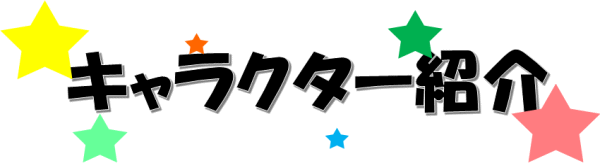 キャラクター紹介